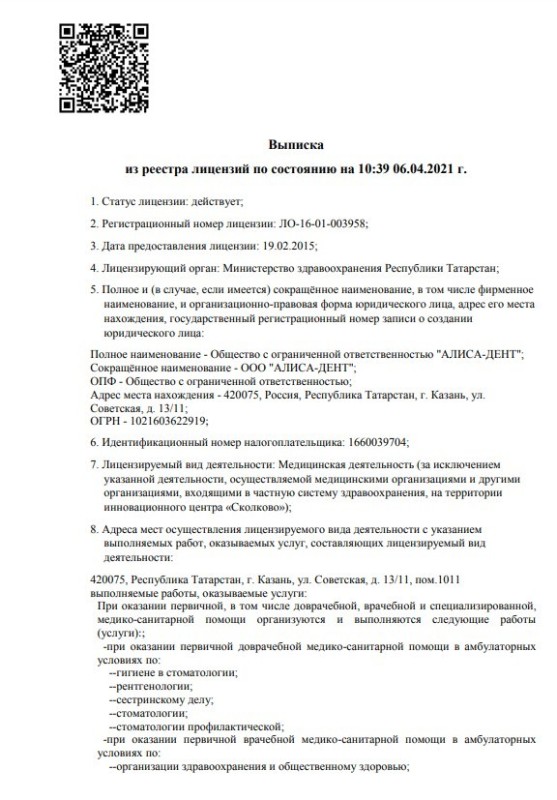 Выписка
из реестра лицензий по состоянию на 10:39 06.04.2021 г.

1. Статус лицензии: действует;

2. Регистрационный номер лицензии: ЛО-16-01-003958;

3. Дата предоставления лицензии: 19.02.2015;

4. Лицензирующий орган: Министерство здравоохранения Республики Татарстан;

5. Полное и (в случае, если имеется) сокращённое наименование, в том числе фирменное наименование, и организационно-правовая форма юридического лица, адрес его места нахождения, государственный регистрационный номер записи о создании юридического лица:

Полное наименование - Общество с ограниченной ответственностью "АЛИСА-ДЕНТ";
Сокращённое наименование - ООО "АЛИСА-ДЕНТ";
ОПФ - Общество с ограниченной ответственностью;
Адрес места нахождения - 420075, Россия, Республика Татарстан, г. Казань, ул. Советская, д. 13/11;
ОГРН - 1021603622919;

6. Идентификационный номер налогоплательщика: 1660039704;

7. Лицензируемый вид деятельности: Медицинская деятельность (за исключением указанной деятельности, осуществляемой медицинскими организациями и другими организациями, входящими в частную систему здравоохранения, на территории инновационного центра «Сколково»);

8. Адреса мест осуществления лицензируемого вида деятельности с указанием выполняемых работ, оказываемых услуг, составляющих лицензируемый вид деятельности:

420075, Республика Татарстан, г. Казань, ул. Советская, д. 13/11, пом.1011
выполняемые работы, оказываемые услуги:
При оказании первичной, в том числе доврачебной, врачебной и специализированной, медико-санитарной помощи организуются и выполняются следующие работы (услуги):;
-при оказании первичной доврачебной медико-санитарной помощи в амбулаторных условиях по:
--гигиене в стоматологии;
--рентгенологии;
--сестринскому делу;
--стоматологии;
--стоматологии профилактической;
-при оказании первичной врачебной медико-санитарной помощи в амбулаторных условиях по:
--организации здравоохранения и общественному здоровью;